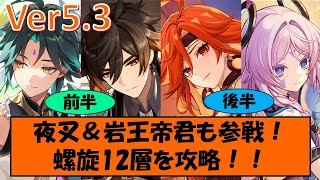 Ver5.3

前半

後半

夜叉＆岩王帝君も参戦！
螺旋12層を攻略！！